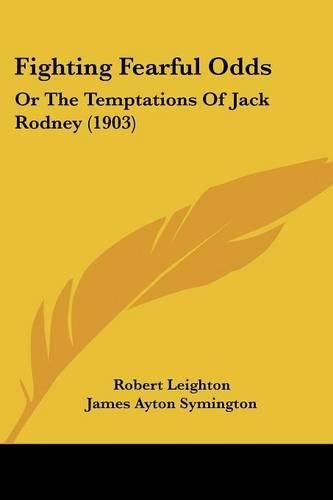 Fighting Fearful Odds

Or The Temptations Of Jack Rodney (1903)

Robert Leighton
James Ayton Symington